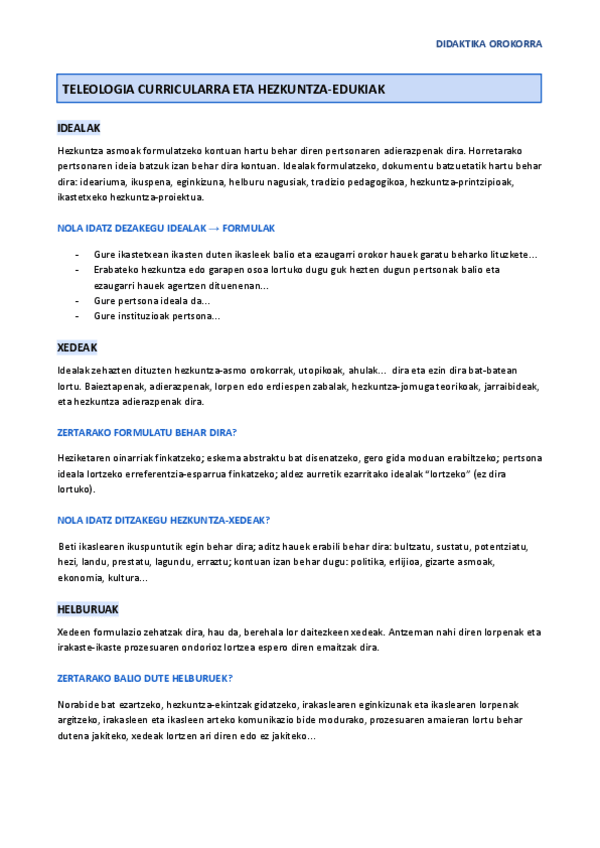 DIDAKTIKA OROKORRA

TELEOLOGIA CURRICULARRA ETA HEZKUNTZA-EDUKIAK

IDEALAK

Hezkuntza asmoak formulatzeko kontuan hartu behar diren pertsonaren adierazpenak dira. Horretarako pertsonaren ideia batzuk izan behar dira kontuan. Idealak formulatzeko, dokumentu batzuetatik hartu behar dira: ideariuma, ikuspena, eginkizuna, helburu nagusiak, tradizio pedagogikoa, hezkuntza-printzipioak, ikastetxeko hezkuntza-proiektua.

NOLA IDATZ DEZAKEGU IDEALAK → FORMULAK

- Gure ikastetxean ikasten duten ikasleek balio eta ezaugarri orokor hauek garatu beharko lituzkete…
- Erabateko hezkuntza edo garapen osoa lortuko dugu guk hezten dugun pertsonak balio eta ezaugarri hauek agertzen dituenenan…
- Gure pertsona ideala da…
- Gure instituzioak pertsona…

XEDEAK

Idealak zehazten dituzten hezkuntza-asmo orokorrak, utopikoak, ahulak… dira eta ezin dira bat-batean lortu. Baieztapenak, adierazpenak, lorpen edo erdiespen zabalak, hezkuntza-jomuga teorikoak, jarraibideak, eta hezkuntza adierazpenak dira.

ZERTARAKO FORMULATU BEHAR DIRA?

Heziketaren oinarriak finkatzeko; eskema abstraktu bat disenatzeko, gero gida moduan erabiltzeko; pertsona ideala lortzeko erreferentzia-esparrua finkatzeko; aldez aurretik ezarritako idealak "lortzeko" (ez dira lortuko).

NOLA IDATZ DITZAKEGU HEZKUNTZA-XEDEAK?

Beti ikaslearen ikuspuntutik egin behar dira; aditz hauek erabili behar dira: bultzatu, sustatu, potentziatu, hezi, landu, prestatu, lagundu, erraztu; kontuan izan behar dugu: politika, erlijioa, gizarte asmoak, ekonomia, kultura…

HELBURUAK

Xedeen formulazio zehatzak dira, hau da, berehala lor daitezkeen xedeak. Antzeman nahi diren lorpenak eta irakaste-ikaste prozesuaren ondorioz lortzea espero diren emaitzak dira.

ZERTARAKO BALIO DUTE HELBURUEK?

Norabide bat ezartzeko, hezkuntza-ekintzak gidatzeko, irakaslearen eginkizunak eta ikaslearen lorpenak argitzeko, irakasleen eta ikasleen arteko komunikazio bide modurako, prozesuaren amaieran lortu behar dutena jakiteko, xedeak lortzen ari diren edo ez jakiteko…